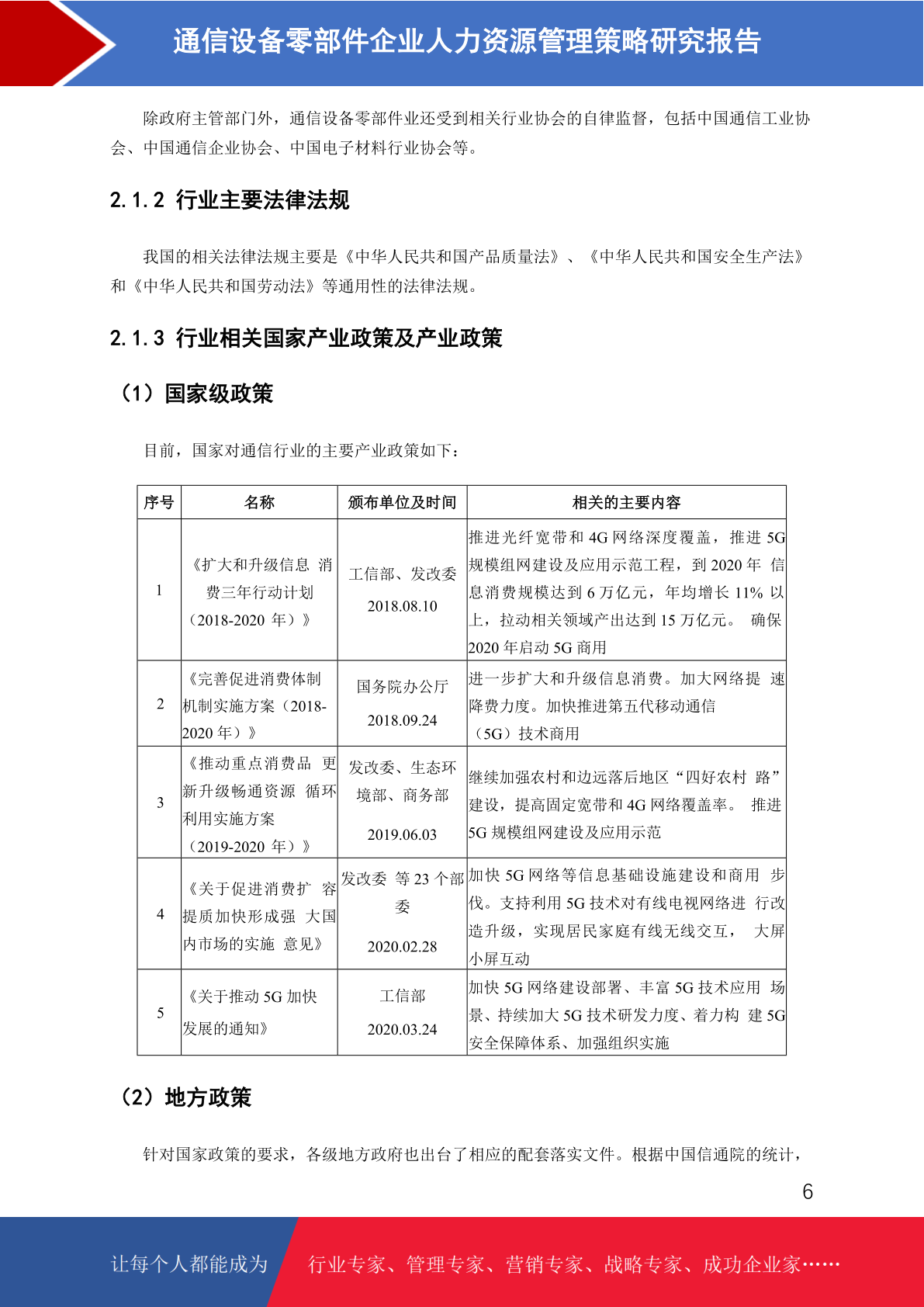 通信设备零部件企业人力资源管理策略研究报告

除政府主管部门外，通信设备零部件业还受到相关行业协会的自律监督，包括中国通信工业协会、中国通信企业协会、中国电子材料行业协会等。

2.1.2 行业主要法律法规

我国的相关法律法规主要是《中华人民共和国产品质量法》、《中华人民共和国安全生产法》和《中华人民共和国劳动法》等通用性的法律法规。

2.1.3 行业相关国家产业政策及产业政策

（1）国家级政策

目前，国家对通信行业的主要产业政策如下：

| 序号 | 名称 | 颁布单位及时间 | 相关的主要内容 |
|---|---|---|---|
| 1 | 《扩大和升级信息 消费三年行动计划（2018-2020 年）》 | 工信部、发改委 2018.08.10 | 推进光纤宽带和 4G 网络深度覆盖，推进 5G 规模组网建设及应用示范工程，到 2020 年 信息消费规模达到 6 万亿元，年均增长 11% 以上，拉动相关领域产出达到 15 万亿元。 确保 2020 年启动 5G 商用 |
| 2 | 《完善促进消费体制机制实施方案（2018-2020 年）》 | 国务院办公厅 2018.09.24 | 进一步扩大和升级信息消费。加大网络提 速降费力度。加快推进第五代移动通信（5G）技术商用 |
| 3 | 《推动重点消费品 更新升级畅通资源 循环利用实施方案（2019-2020 年）》 | 发改委、生态环境部、商务部 2019.06.03 | 继续加强农村和边远落后地区“四好农村 路”建设，提高固定宽带和 4G 网络覆盖率。 推进 5G 规模组网建设及应用示范 |
| 4 | 《关于促进消费扩 容提质加快形成强 大国内市场的实施 意见》 | 发改委 等 23 个部委 2020.02.28 | 加快 5G 网络等信息基础设施建设和商用 步伐。支持利用 5G 技术对有线电视网络进 行改造升级，实现居民家庭有线无线交互， 大屏小屏互动 |
| 5 | 《关于推动 5G 加快发展的通知》 | 工信部 2020.03.24 | 加快 5G 网络建设部署、丰富 5G 技术应用 场景、持续加大 5G 技术研发力度、着力构 建 5G 安全保障体系、加强组织实施 |

（2）地方政策

针对国家政策的要求，各级地方政府也出台了相应的配套落实文件。根据中国信通院的统计，

6

让每个人都能成为 行业专家、管理专家、营销专家、战略专家、成功企业家……